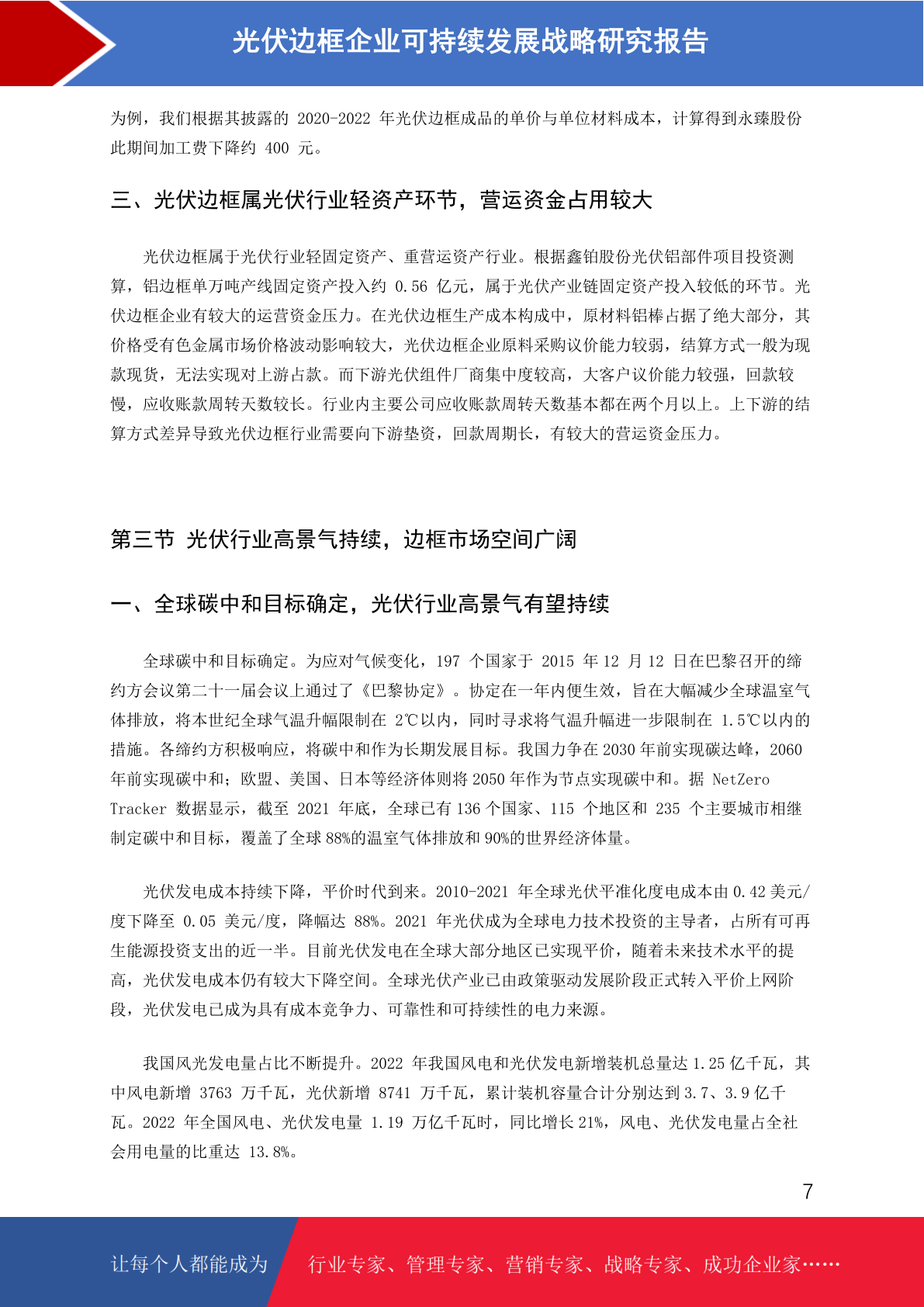 光伏边框企业可持续发展战略研究报告

为例，我们根据其披露的 2020-2022 年光伏边框成品的单价与单位材料成本，计算得到永臻股份此期间加工费下降约 400 元。

三、光伏边框属光伏行业轻资产环节，营运资金占用较大

光伏边框属于光伏行业轻固定资产、重营运资产行业。根据鑫铂股份光伏铝部件项目投资测算，铝边框单万吨产线固定资产投入约 0.56 亿元，属于光伏产业链固定资产投入较低的环节。光伏边框企业有较大的运营资金压力。在光伏边框生产成本构成中，原材料铝棒占据了绝大部分，其价格受有色金属市场价格波动影响较大，光伏边框企业原料采购议价能力较弱，结算方式一般为现款现货，无法实现对上游占款。而下游光伏组件厂商集中度较高，大客户议价能力较强，回款较慢，应收账款周转天数较长。行业内主要公司应收账款周转天数基本都在两个月以上。上下游的结算方式差异导致光伏边框行业需要向下游垫资，回款周期长，有较大的营运资金压力。

第三节 光伏行业高景气持续，边框市场空间广阔

一、全球碳中和目标确定，光伏行业高景气有望持续

全球碳中和目标确定。为应对气候变化，197 个国家于 2015 年 12 月 12 日在巴黎召开的缔约方会议第二十一届会议上通过了《巴黎协定》。协定在一年内便生效，旨在大幅减少全球温室气体排放，将本世纪全球气温升幅限制在 2℃以内，同时寻求将气温升幅进一步限制在 1.5℃以内的措施。各缔约方积极响应，将碳中和作为长期发展目标。我国力争在 2030 年前实现碳达峰，2060 年前实现碳中和；欧盟、美国、日本等经济体则将 2050 年作为节点实现碳中和。据 NetZero Tracker 数据显示，截至 2021 年底，全球已有 136 个国家、115 个地区和 235 个主要城市相继制定碳中和目标，覆盖了全球 88%的温室气体排放和 90%的世界经济体量。

光伏发电成本持续下降，平价时代到来。2010-2021 年全球光伏平准化度电成本由 0.42 美元/度下降至 0.05 美元/度，降幅达 88%。2021 年光伏成为全球电力技术投资的主导者，占所有可再生能源投资支出的近一半。目前光伏发电在全球大部分地区已实现平价，随着未来技术水平的提高，光伏发电成本仍有较大下降空间。全球光伏产业已由政策驱动发展阶段正式转入平价上网阶段，光伏发电已成为具有成本竞争力、可靠性和可持续性的电力来源。

我国风光发电量占比不断提升。2022 年我国风电和光伏发电新增装机总量达 1.25 亿千瓦，其中风电新增 3763 万千瓦，光伏新增 8741 万千瓦，累计装机容量合计分别达到 3.7、3.9 亿千瓦。2022 年全国风电、光伏发电量 1.19 万亿千瓦时，同比增长 21%，风电、光伏发电量占全社会用电量的比重达 13.8%。

7

让每个人都能成为 行业专家、管理专家、营销专家、战略专家、成功企业家……